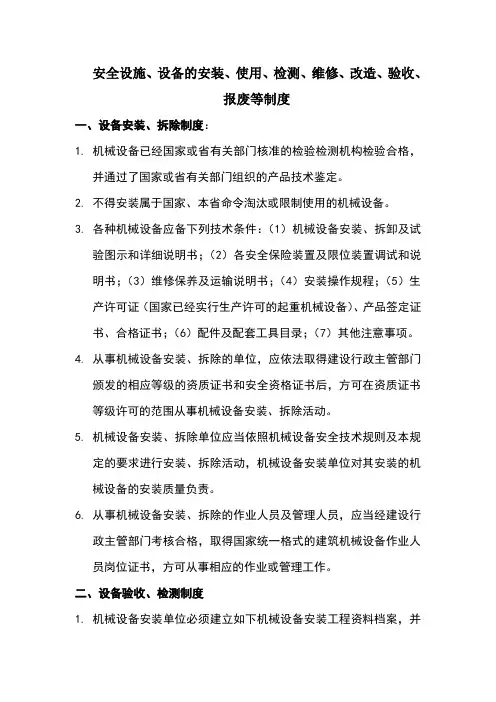 安全设施、设备的安装、使用、检测、维修、改造、验收、报废等制度

一、设备安装、拆除制度：

1. 机械设备已经国家或省有关部门核准的检验检测机构检验合格，并通过了国家或省有关部门组织的产品技术鉴定。

2. 不得安装属于国家、本省命令淘汰或限制使用的机械设备。

3. 各种机械设备应备下列技术条件：（1）机械设备安装、拆卸及试验图示和详细说明书；（2）各安全保险装置及限位装置调试和说明书；（3）维修保养及运输说明书；（4）安装操作规程；（5）生产许可证（国家已经实行生产许可的起重机械设备）、产品签定证书、合格证书；（6）配件及配套工具目录；（7）其他注意事项。

4. 从事机械设备安装、拆除的单位，应依法取得建设行政主管部门颁发的相应等级的资质证书和安全资格证书后，方可在资质证书等级许可的范围从事机械设备安装、拆除活动。

5. 机械设备安装、拆除单位应当依照机械设备安全技术规则及本规定的要求进行安装、拆除活动，机械设备安装单位对其安装的机械设备的安装质量负责。

6. 从事机械设备安装、拆除的作业人员及管理人员，应当经建设行政主管部门考核合格，取得国家统一格式的建筑机械设备作业人员岗位证书，方可从事相应的作业或管理工作。

二、设备验收、检测制度

1. 机械设备安装单位必须建立如下机械设备安装工程资料档案，并